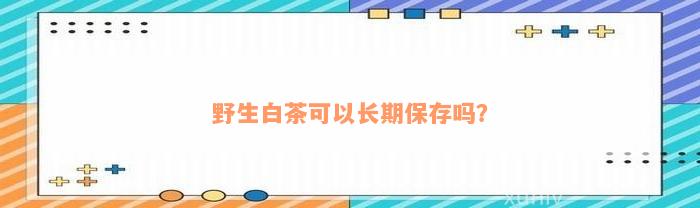 野生白茶可以长期保存吗?